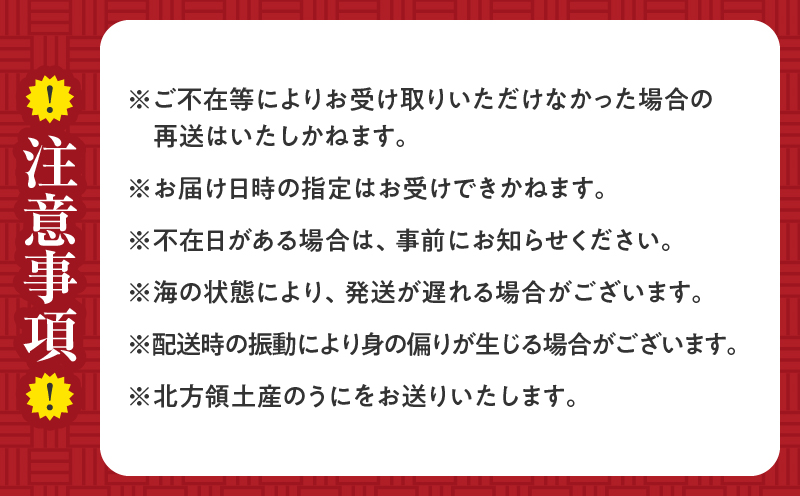 !
注意事項
!

※ご不在等によりお受け取りいただけなかった場合の再送はいたしかねます。

※お届け日時の指定はお受けできかねます。

※不在日がある場合は、事前にお知らせください。

※海の状態により、発送が遅れる場合がございます。

※配送時の振動により身の偏りが生じる場合がございます。

※北方領土産のうにをお送りいたします。